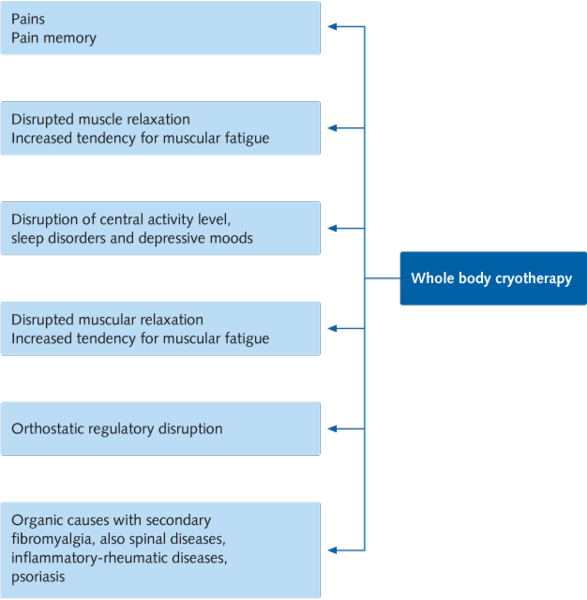 Pains
Pain memory

Disrupted muscle relaxation
Increased tendency for muscular fatigue

Disruption of central activity level, sleep disorders and depressive moods

Disrupted muscular relaxation
Increased tendency for muscular fatigue

Orthostatic regulatory disruption

Organic causes with secondary fibromyalgia, also spinal diseases, inflammatory-rheumatic diseases, psoriasis

Whole body cryotherapy